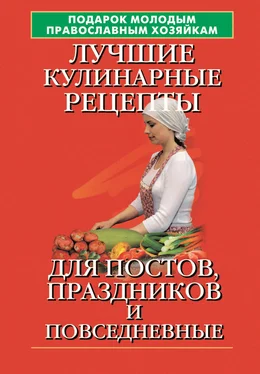 ПОДАРОК МОЛОДЫМ ПРАВОСЛАВНЫМ ХОЗЯЙКАМ

ЛУЧШИЕ КУЛИНАРНЫЕ РЕЦЕПТЫ

ДЛЯ ПОСТОВ, ПРАЗДНИКОВ И ПОВСЕДНЕВНЫЕ